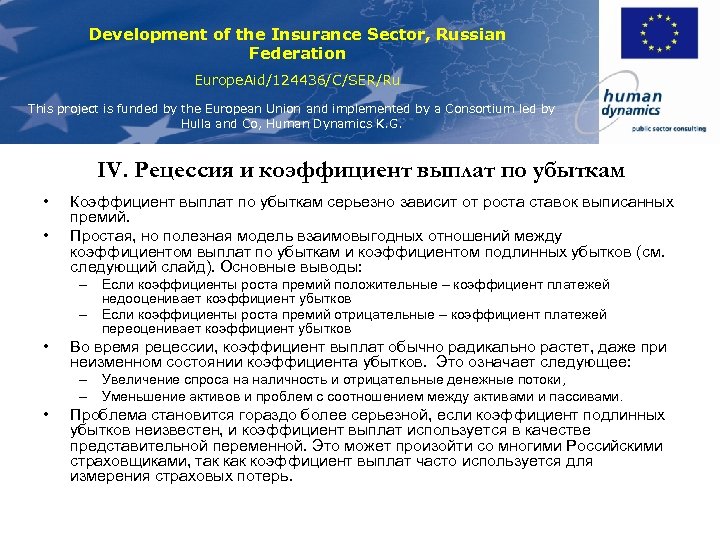 Development of the Insurance Sector, Russian Federation

EuropeAid/124436/C/SER/Ru

This project is funded by the European Union and implemented by a Consortium led by Hulla and Co, Human Dynamics K.G.

human dynamics
public sector consulting

IV. Рецессия и коэффициент выплат по убыткам

• Коэффициент выплат по убыткам серьезно зависит от роста ставок выписанных премий.

• Простая, но полезная модель взаимовыгодных отношений между коэффициентом выплат по убыткам и коэффициентом подлинных убытков (см. следующий слайд). Основные выводы:
– Если коэффициенты роста премий положительные – коэффициент платежей недооценивает коэффициент убытков
– Если коэффициенты роста премий отрицательные – коэффициент платежей переоценивает коэффициент убытков

• Во время рецессии, коэффициент выплат обычно радикально растет, даже при неизменном состоянии коэффициента убытков. Это означает следующее:
– Увеличение спроса на наличность и отрицательные денежные потоки,
– Уменьшение активов и проблем с соотношением между активами и пассивами.

• Проблема становится гораздо более серьезной, если коэффициент подлинных убытков неизвестен, и коэффициент выплат используется в качестве представительной переменной. Это может произойти со многими Российскими страховщиками, так как коэффициент выплат часто используется для измерения страховых потерь.